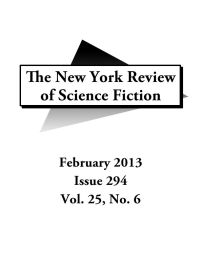 The New York Review of Science Fiction

February 2013
Issue 294
Vol. 25, No. 6